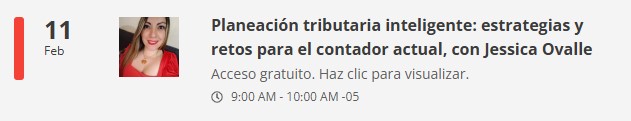 11
Feb

Planeación tributaria inteligente: estrategias y retos para el contador actual, con Jessica Ovalle

Acceso gratuito. Haz clic para visualizar.

9:00 AM - 10:00 AM -05